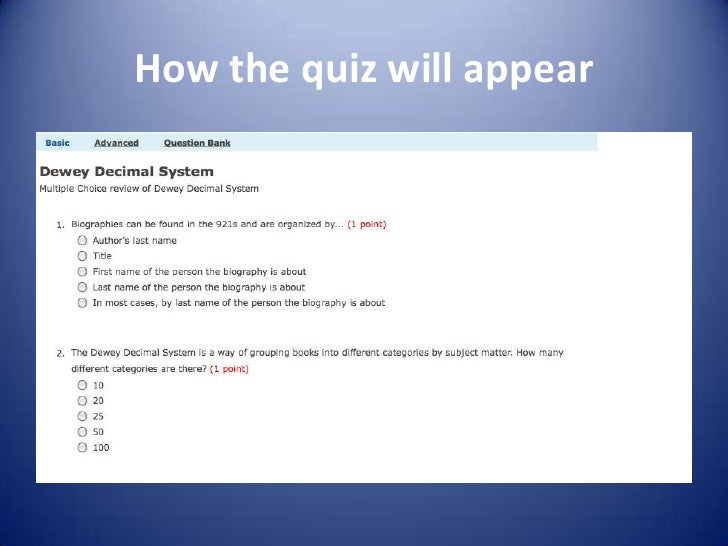 How the quiz will appear

Basic Advanced Question Bank

Dewey Decimal System

Multiple Choice review of Dewey Decimal System

1. Biographies can be found in the 921s and are organized by... (1 point)
Author's last name
Title
First name of the person the biography is about
Last name of the person the biography is about
In most cases, by last name of the person the biography is about

2. The Dewey Decimal System is a way of grouping books into different categories by subject matter. How many different categories are there? (1 point)
10
20
25
50
100